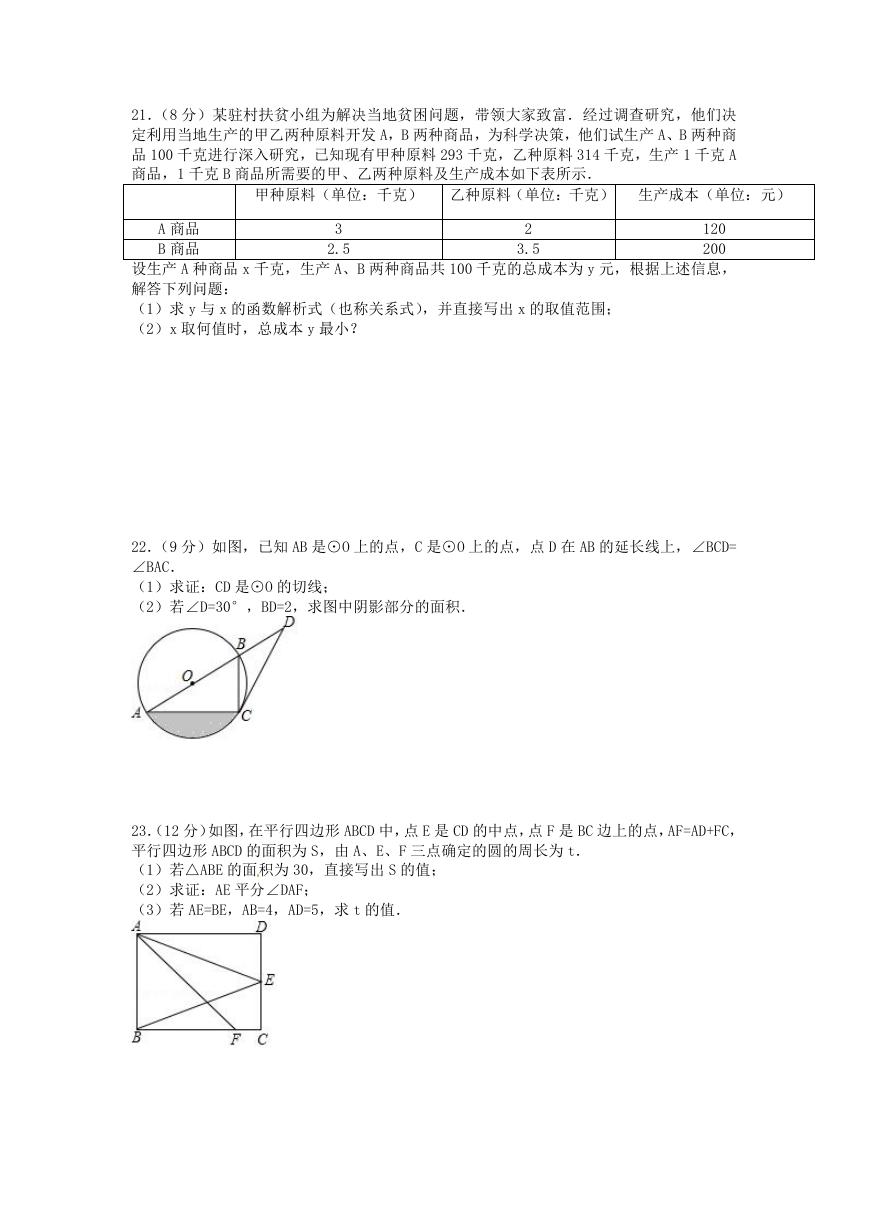 21.（8 分）某驻村扶贫小组为解决当地贫困问题，带领大家致富．经过调查研究，他们决定利用当地生产的甲乙两种原料开发 A，B 两种商品，为科学决策，他们试生产 A、B 两种商品 100 千克进行深入研究，已知现有甲种原料 293 千克，乙种原料 314 千克，生产 1 千克 A 商品，1 千克 B 商品所需要的甲、乙两种原料及生产成本如下表所示．

| | 甲种原料（单位：千克） | 乙种原料（单位：千克） | 生产成本（单位：元） |
|---|---|---|---|
| A 商品 | 3 | 2 | 120 |
| B 商品 | 2.5 | 3.5 | 200 |

设生产 A 种商品 x 千克，生产 A、B 两种商品共 100 千克的总成本为 y 元，根据上述信息，解答下列问题：
（1）求 y 与 x 的函数解析式（也称关系式），并直接写出 x 的取值范围；
（2）x 取何值时，总成本 y 最小？

22.（9 分）如图，已知 AB 是⊙O 上的点，C 是⊙O 上的点，点 D 在 AB 的延长线上，∠BCD=∠BAC.
（1）求证：CD 是⊙O 的切线；
（2）若∠D=30°，BD=2，求图中阴影部分的面积.

D
B
O
A
C

23.（12 分）如图，在平行四边形 ABCD 中，点 E 是 CD 的中点，点 F 是 BC 边上的点，AF=AD+FC，平行四边形 ABCD 的面积为 S，由 A、E、F 三点确定的圆的周长为 t.
（1）若△ABE 的面积为 30，直接写出 S 的值；
（2）求证：AE 平分∠DAF；
（3）若 AE=BE，AB=4，AD=5，求 t 的值.

A
D
E
B
F
C